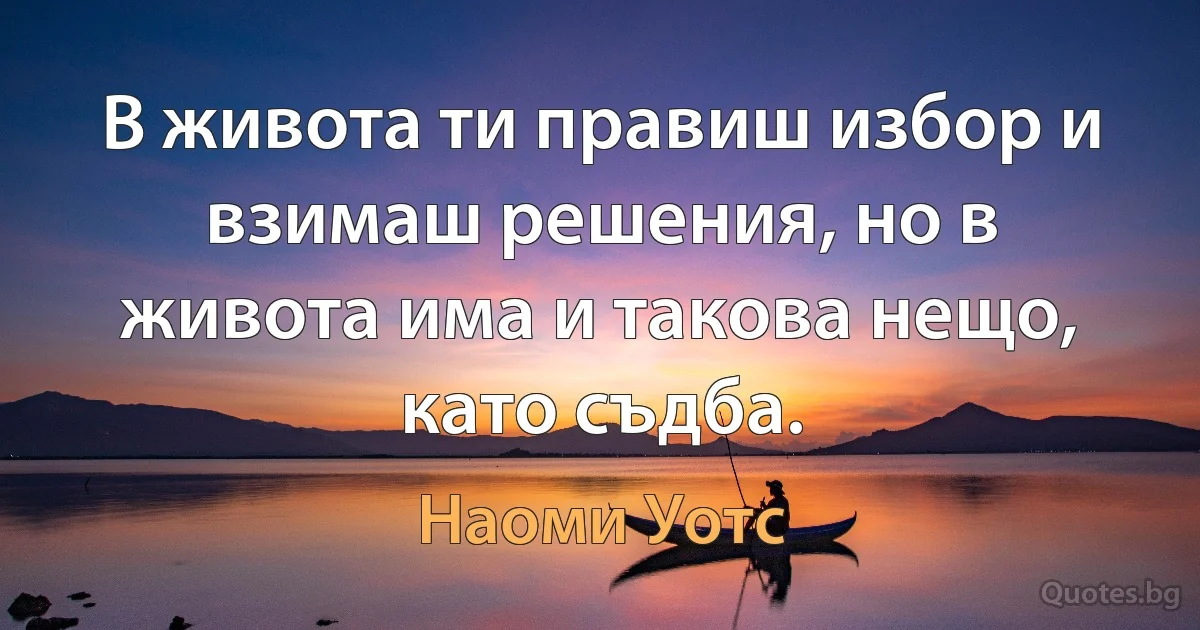 В живота ти правиш избор и взимаш решения, но в живота има и такова нещо, като съдба.

Наоми Уотс

Quotes.bg